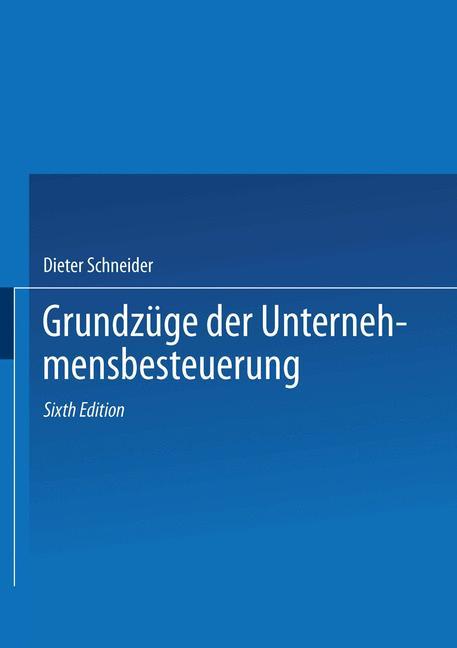 Dieter Schneider

Grundzüge der Unternehmensbesteuerung

Sixth Edition